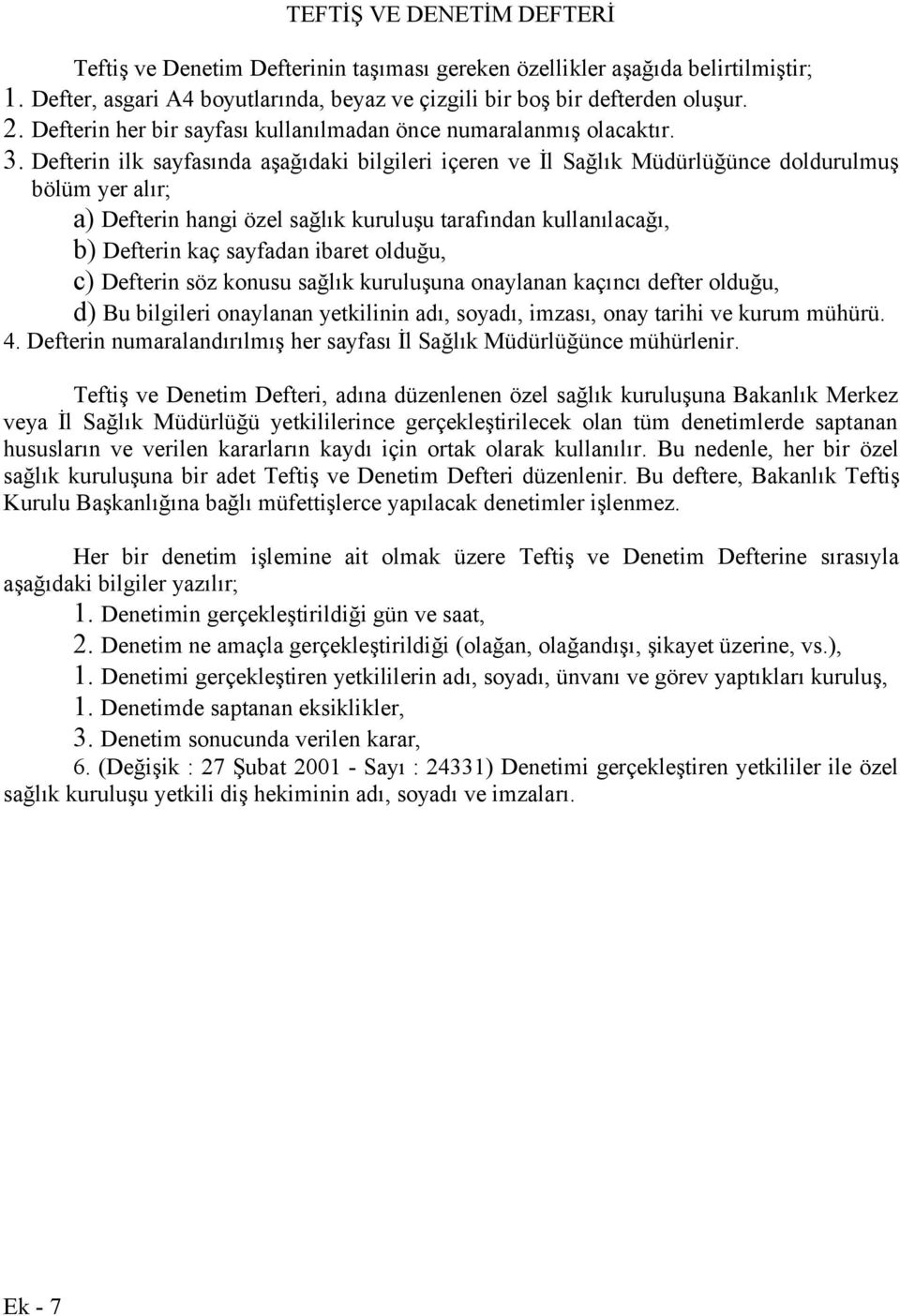 TEFTİŞ VE DENETİM DEFTERİ

Teftiş ve Denetim Defterinin taşıması gereken özellikler aşağıda belirtilmiştir;
1. Defter, asgari A4 boyutlarında, beyaz ve çizgili bir boş bir defterden oluşur.
2. Defterin her bir sayfası kullanılmadan önce numaralanmış olacaktır.
3. Defterin ilk sayfasında aşağıdaki bilgileri içeren ve İl Sağlık Müdürlüğünce doldurulmuş bölüm yer alır;
a) Defterin hangi özel sağlık kuruluşu tarafından kullanılacağı,
b) Defterin kaç sayfadan ibaret olduğu,
c) Defterin söz konusu sağlık kuruluşuna onaylanan kaçıncı defter olduğu,
d) Bu bilgileri onaylanan yetkilinin adı, soyadı, imzası, onay tarihi ve kurum mühürü.
4. Defterin numaralandırılmış her sayfası İl Sağlık Müdürlüğünce mühürlenir.

Teftiş ve Denetim Defteri, adına düzenlenen özel sağlık kuruluşuna Bakanlık Merkez veya İl Sağlık Müdürlüğü yetkililerince gerçekleştirilecek olan tüm denetimlerde saptanan hususların ve verilen kararların kaydı için ortak olarak kullanılır. Bu nedenle, her bir özel sağlık kuruluşuna bir adet Teftiş ve Denetim Defteri düzenlenir. Bu deftere, Bakanlık Teftiş Kurulu Başkanlığına bağlı müfettişlerce yapılacak denetimler işlenmez.

Her bir denetim işlemine ait olmak üzere Teftiş ve Denetim Defterine sırasıyla aşağıdaki bilgiler yazılır;
1. Denetimin gerçekleştirildiği gün ve saat,
2. Denetim ne amaçla gerçekleştirildiği (olağan, olağandışı, şikayet üzerine, vs.),
1. Denetimi gerçekleştiren yetkililerin adı, soyadı, ünvanı ve görev yaptıkları kuruluş,
1. Denetimde saptanan eksiklikler,
3. Denetim sonucunda verilen karar,
6. (Değişik : 27 Şubat 2001 - Sayı : 24331) Denetimi gerçekleştiren yetkililer ile özel sağlık kuruluşu yetkili diş hekiminin adı, soyadı ve imzaları.

Ek - 7